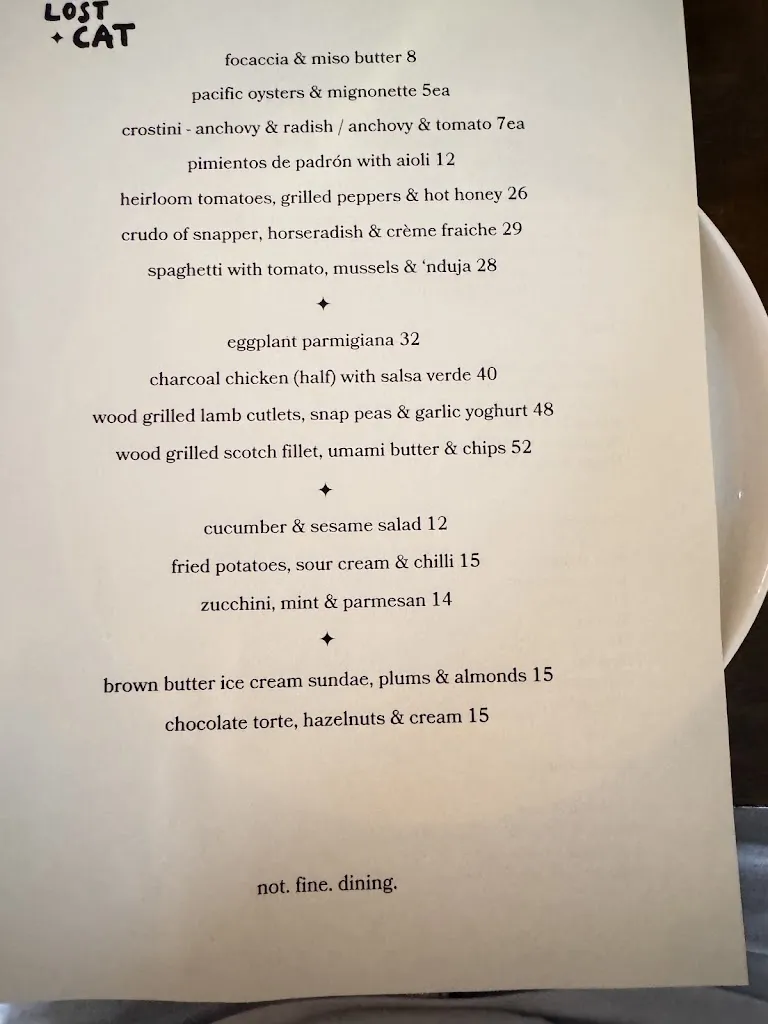 LOST
✦ CAT

focaccia & miso butter 8

pacific oysters & mignonette 5ea

crostini - anchovy & radish / anchovy & tomato 7ea

pimientos de padrón with aioli 12

heirloom tomatoes, grilled peppers & hot honey 26

crudo of snapper, horseradish & crème fraiche 29

spaghetti with tomato, mussels & 'nduja 28

✦

eggplant parmigiana 32

charcoal chicken (half) with salsa verde 40

wood grilled lamb cutlets, snap peas & garlic yoghurt 48

wood grilled scotch fillet, umami butter & chips 52

✦

cucumber & sesame salad 12

fried potatoes, sour cream & chilli 15

zucchini, mint & parmesan 14

✦

brown butter ice cream sundae, plums & almonds 15

chocolate torte, hazelnuts & cream 15

not. fine. dining.